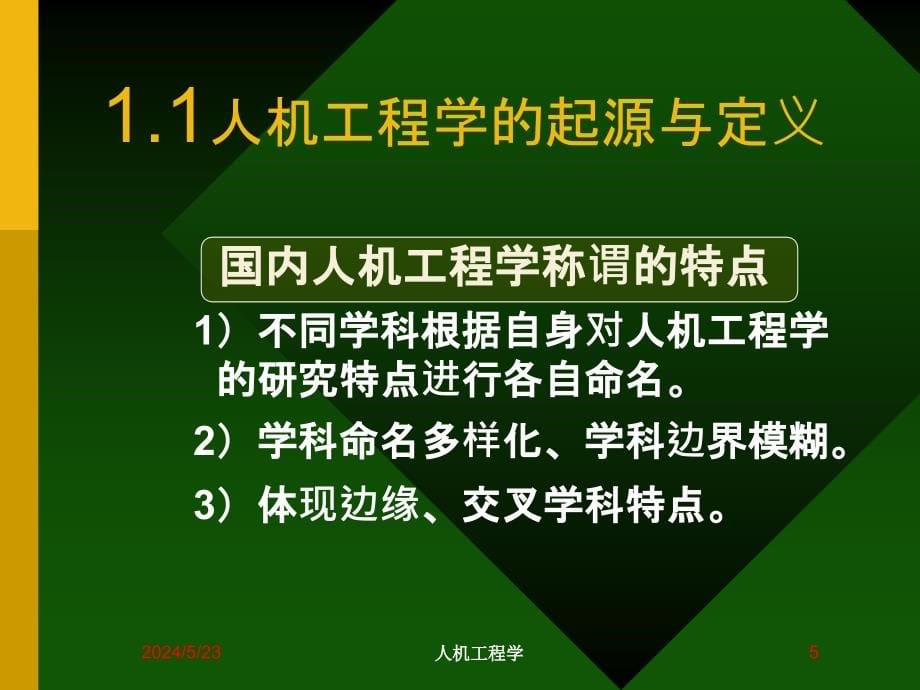 1.1人机工程学的起源与定义

国内人机工程学称谓的特点

1）不同学科根据自身对人机工程学的研究特点进行各自命名。

2）学科命名多样化、学科边界模糊。

3）体现边缘、交叉学科特点。

2024/5/23 人机工程学 5